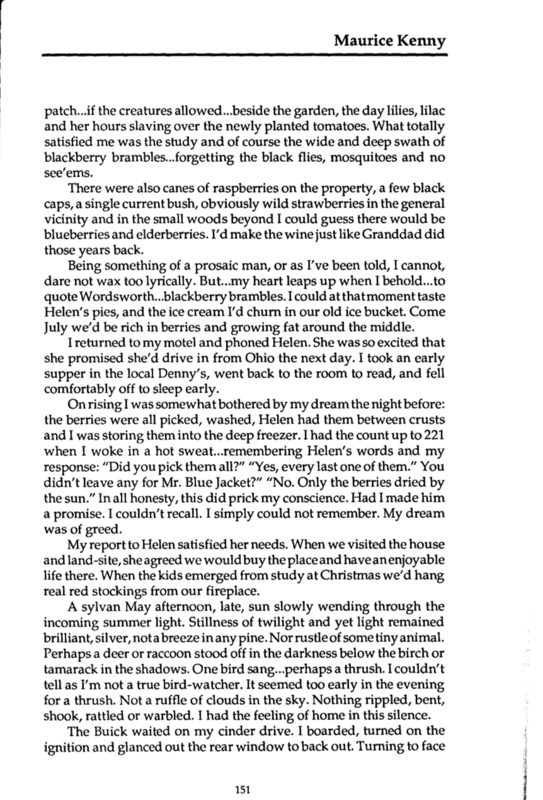 Maurice Kenny

patch...if the creatures allowed...beside the garden, the day lilies, lilac and her hours slaving over the newly planted tomatoes. What totally satisfied me was the study and of course the wide and deep swath of blackberry brambles...forgetting the black flies, mosquitoes and no see'ems.

There were also canes of raspberries on the property, a few black caps, a single current bush, obviously wild strawberries in the general vicinity and in the small woods beyond I could guess there would be blueberries and elderberries. I'd make the wine just like Granddad did those years back.

Being something of a prosaic man, or as I've been told, I cannot, dare not wax too lyrically. But...my heart leaps up when I behold...to quote Wordsworth...blackberry brambles. I could at that moment taste Helen's pies, and the ice cream I'd churn in our old ice bucket. Come July we'd be rich in berries and growing fat around the middle.

I returned to my motel and phoned Helen. She was so excited that she promised she'd drive in from Ohio the next day. I took an early supper in the local Denny's, went back to the room to read, and fell comfortably off to sleep early.

On rising I was somewhat bothered by my dream the night before: the berries were all picked, washed, Helen had them between crusts and I was storing them into the deep freezer. I had the count up to 221 when I woke in a hot sweat...remembering Helen's words and my response: "Did you pick them all?" "Yes, every last one of them." You didn't leave any for Mr. Blue Jacket?" "No. Only the berries dried by the sun." In all honesty, this did prick my conscience. Had I made him a promise. I couldn't recall. I simply could not remember. My dream was of greed.

My report to Helen satisfied her needs. When we visited the house and land-site, she agreed we would buy the place and have an enjoyable life there. When the kids emerged from study at Christmas we'd hang real red stockings from our fireplace.

A sylvan May afternoon, late, sun slowly wending through the incoming summer light. Stillness of twilight and yet light remained brilliant, silver, not a breeze in any pine. Nor rustle of some tiny animal. Perhaps a deer or raccoon stood off in the darkness below the birch or tamarack in the shadows. One bird sang...perhaps a thrush. I couldn't tell as I'm not a true bird-watcher. It seemed too early in the evening for a thrush. Not a ruffle of clouds in the sky. Nothing rippled, bent, shook, rattled or warbled. I had the feeling of home in this silence.

The Buick waited on my cinder drive. I boarded, turned on the ignition and glanced out the rear window to back out. Turning to face

151